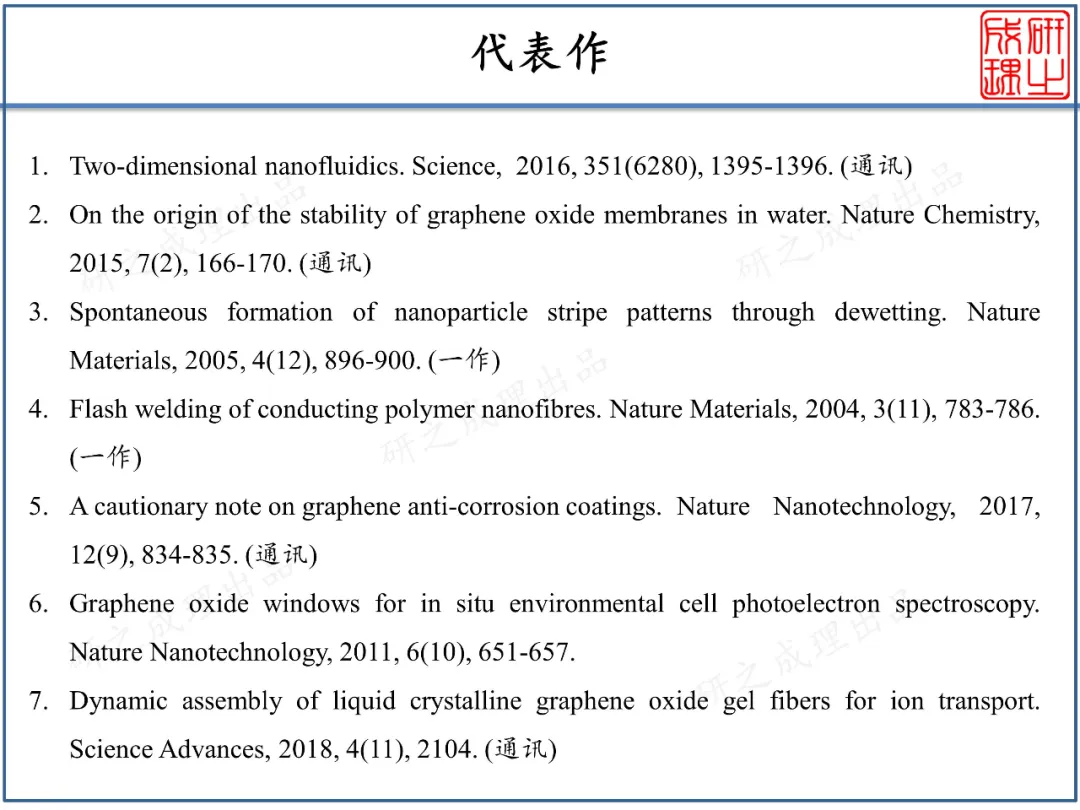 代表作

研之成理

1. Two-dimensional nanofluidics. Science, 2016, 351(6280), 1395-1396. (通讯)
2. On the origin of the stability of graphene oxide membranes in water. Nature Chemistry, 2015, 7(2), 166-170. (通讯)
3. Spontaneous formation of nanoparticle stripe patterns through dewetting. Nature Materials, 2005, 4(12), 896-900. (一作)
4. Flash welding of conducting polymer nanofibres. Nature Materials, 2004, 3(11), 783-786. (一作)
5. A cautionary note on graphene anti-corrosion coatings. Nature Nanotechnology, 2017, 12(9), 834-835. (通讯)
6. Graphene oxide windows for in situ environmental cell photoelectron spectroscopy. Nature Nanotechnology, 2011, 6(10), 651-657.
7. Dynamic assembly of liquid crystalline graphene oxide gel fibers for ion transport. Science Advances, 2018, 4(11), 2104. (通讯)

研之成理出品
研之成理出品
研之成理出品
研之成理出品
研之成理出品